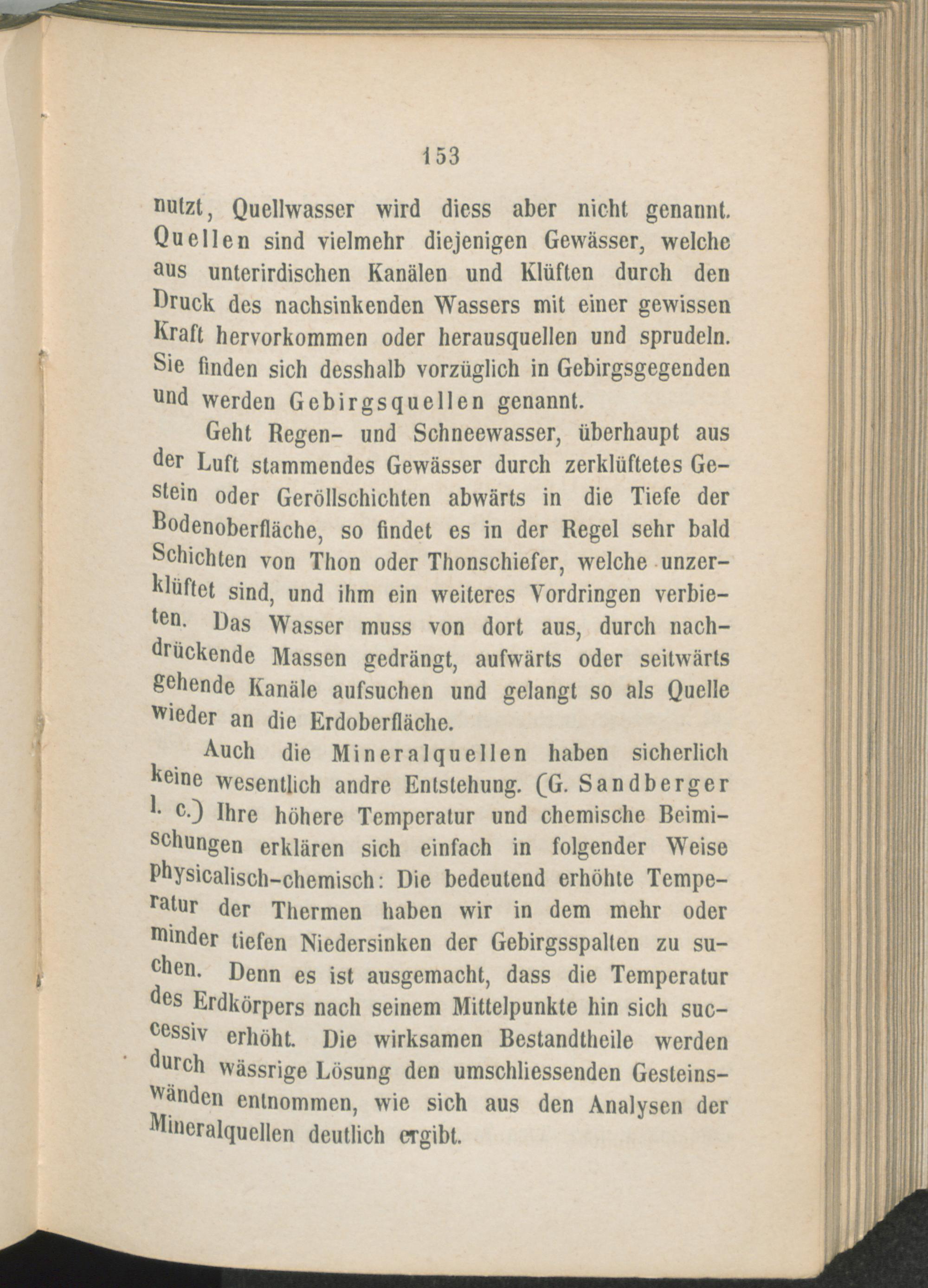 153

nutzt, Quellwasser wird diess aber nicht genannt. Quellen sind vielmehr diejenigen Gewässer, welche aus unterirdischen Kanälen und Klüften durch den Druck des nachsinkenden Wassers mit einer gewissen Kraft hervorkommen oder herausquellen und sprudeln. Sie finden sich desshalb vorzüglich in Gebirgsgegenden und werden Gebirgsquellen genannt.

Geht Regen- und Schneewasser, überhaupt aus der Luft stammendes Gewässer durch zerklüftetes Gestein oder Geröllschichten abwärts in die Tiefe der Bodenoberfläche, so findet es in der Regel sehr bald Schichten von Thon oder Thonschiefer, welche unzerklüftet sind, und ihm ein weiteres Vordringen verbieten. Das Wasser muss von dort aus, durch nachdrückende Massen gedrängt, aufwärts oder seitwärts gehende Kanäle aufsuchen und gelangt so als Quelle wieder an die Erdoberfläche.

Auch die Mineralquellen haben sicherlich keine wesentlich andre Entstehung. (G. Sandberger l. c.) Ihre höhere Temperatur und chemische Beimischungen erklären sich einfach in folgender Weise physicalisch-chemisch: Die bedeutend erhöhte Temperatur der Thermen haben wir in dem mehr oder minder tiefen Niedersinken der Gebirgsspalten zu suchen. Denn es ist ausgemacht, dass die Temperatur des Erdkörpers nach seinem Mittelpunkte hin sich successiv erhöht. Die wirksamen Bestandtheile werden durch wässrige Lösung den umschliessenden Gesteinswänden entnommen, wie sich aus den Analysen der Mineralquellen deutlich ergibt.